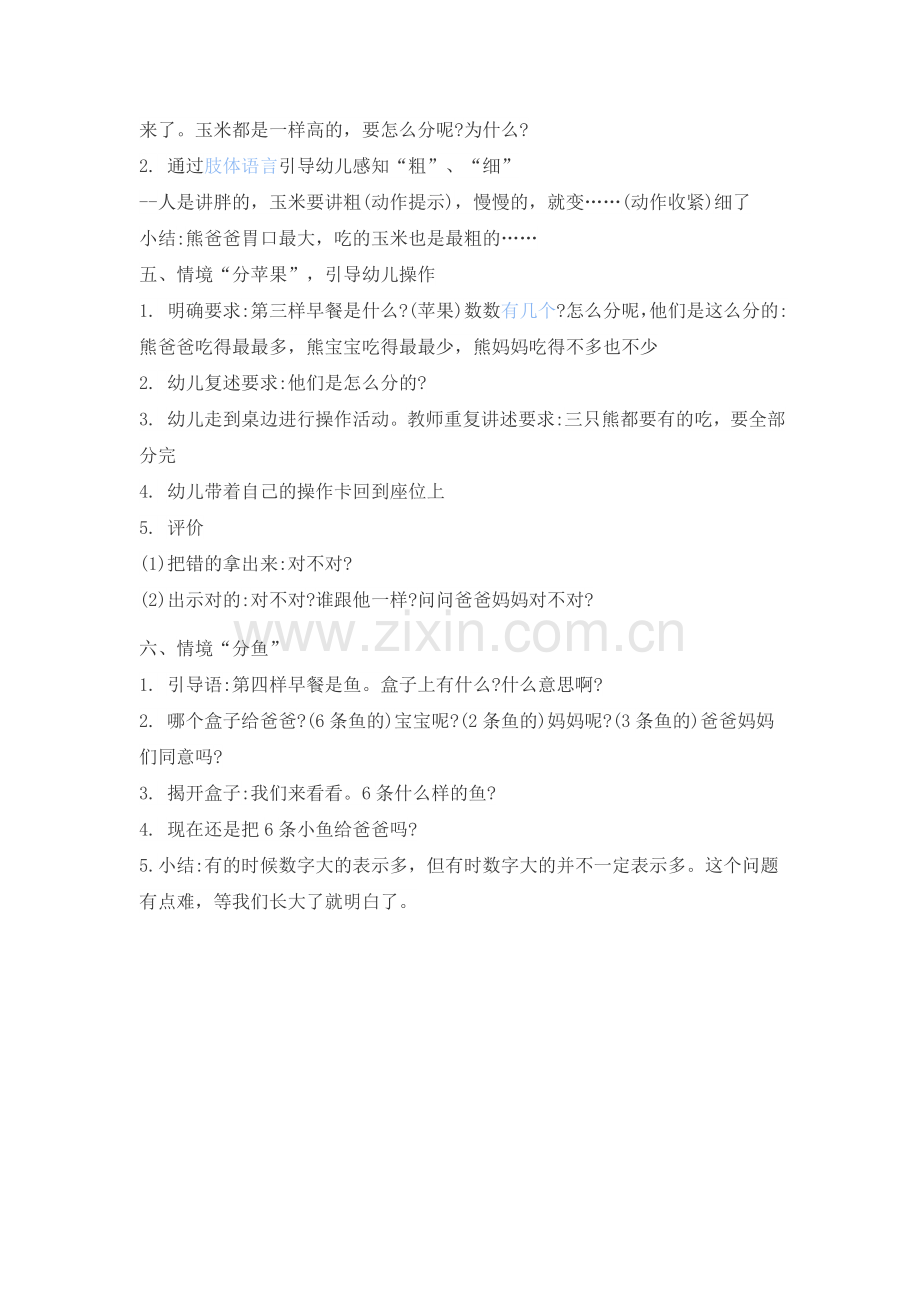 来了。玉米都是一样高的，要怎么分呢?为什么?

2. 通过肢体语言引导幼儿感知“粗”、“细”

--人是讲胖的，玉米要讲粗(动作提示)，慢慢的，就变……(动作收紧)细了

小结:熊爸爸胃口最大，吃的玉米也是最粗的……

五、情境“分苹果”，引导幼儿操作

1. 明确要求:第三样早餐是什么?(苹果)数数有几个?怎么分呢,他们是这么分的:熊爸爸吃得最最多，熊宝宝吃得最最少，熊妈妈吃得不多也不少

2. 幼儿复述要求:他们是怎么分的?

3. 幼儿走到桌边进行操作活动。教师重复讲述要求:三只熊都要有的吃，要全部分完

4. 幼儿带着自己的操作卡回到座位上

5. 评价

(1)把错的拿出来:对不对?

(2)出示对的:对不对?谁跟他一样?问问爸爸妈妈对不对?

www.zixin.com.cn

六、情境“分鱼”

1. 引导语:第四样早餐是鱼。盒子上有什么?什么意思啊?

2. 哪个盒子给爸爸?(6 条鱼的)宝宝呢?(2 条鱼的)妈妈呢?(3 条鱼的)爸爸妈妈们同意吗?

3. 揭开盒子:我们来看看。6 条什么样的鱼?

4. 现在还是把 6 条小鱼给爸爸吗?

5.小结:有的时候数字大的表示多，但有时数字大的并不一定表示多。这个问题有点难，等我们长大了就明白了。